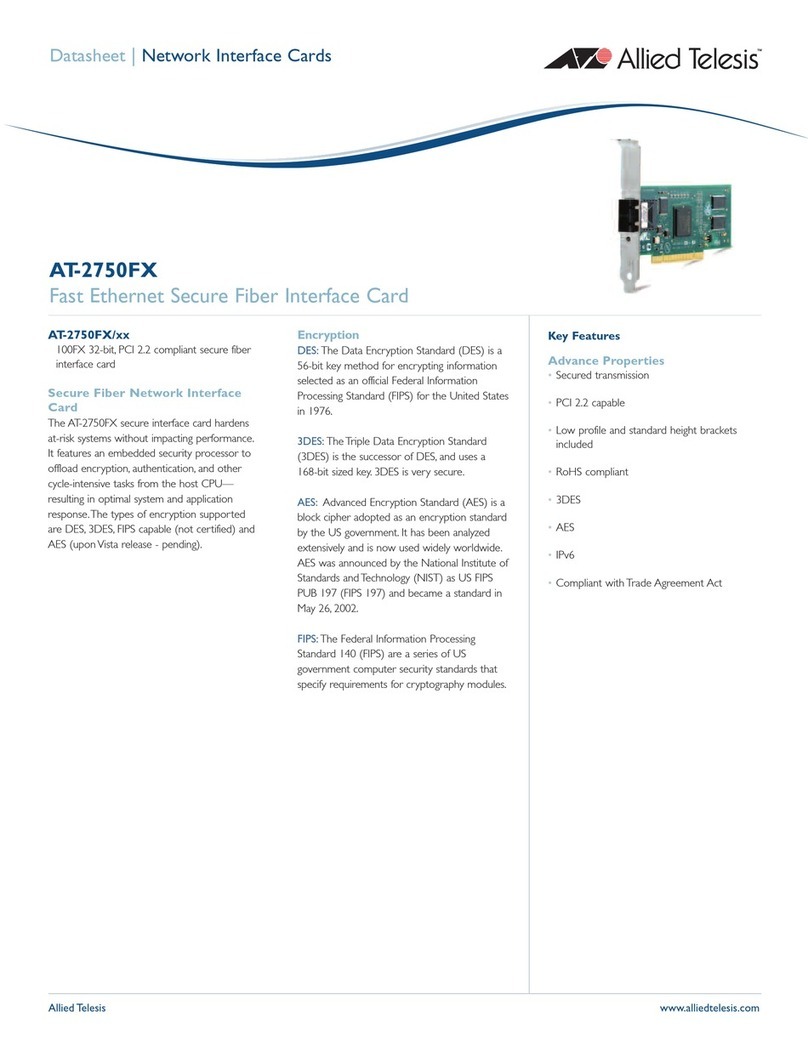 Datasheet | Network Interface Cards

Allied Telesis™

AT-2750FX
Fast Ethernet Secure Fiber Interface Card

AT-2750FX/xx
100FX 32-bit, PCI 2.2 compliant secure fiber interface card

Secure Fiber Network Interface Card
The AT-2750FX secure interface card hardens at-risk systems without impacting performance. It features an embedded security processor to offload encryption, authentication, and other cycle-intensive tasks from the host CPU—resulting in optimal system and application response. The types of encryption supported are DES, 3DES, FIPS capable (not certified) and AES (upon Vista release - pending).

Encryption
DES: The Data Encryption Standard (DES) is a 56-bit key method for encrypting information selected as an official Federal Information Processing Standard (FIPS) for the United States in 1976.

3DES: The Triple Data Encryption Standard (3DES) is the successor of DES, and uses a 168-bit sized key. 3DES is very secure.

AES: Advanced Encryption Standard (AES) is a block cipher adopted as an encryption standard by the US government. It has been analyzed extensively and is now used widely worldwide. AES was announced by the National Institute of Standards and Technology (NIST) as US FIPS PUB 197 (FIPS 197) and became a standard in May 26, 2002.

FIPS: The Federal Information Processing Standard 140 (FIPS) are a series of US government computer security standards that specify requirements for cryptography modules.

Key Features

Advance Properties
• Secured transmission
• PCI 2.2 capable
• Low profile and standard height brackets included
• RoHS compliant
• 3DES
• AES
• IPv6
• Compliant with Trade Agreement Act

Allied Telesis
www.alliedtelesis.com